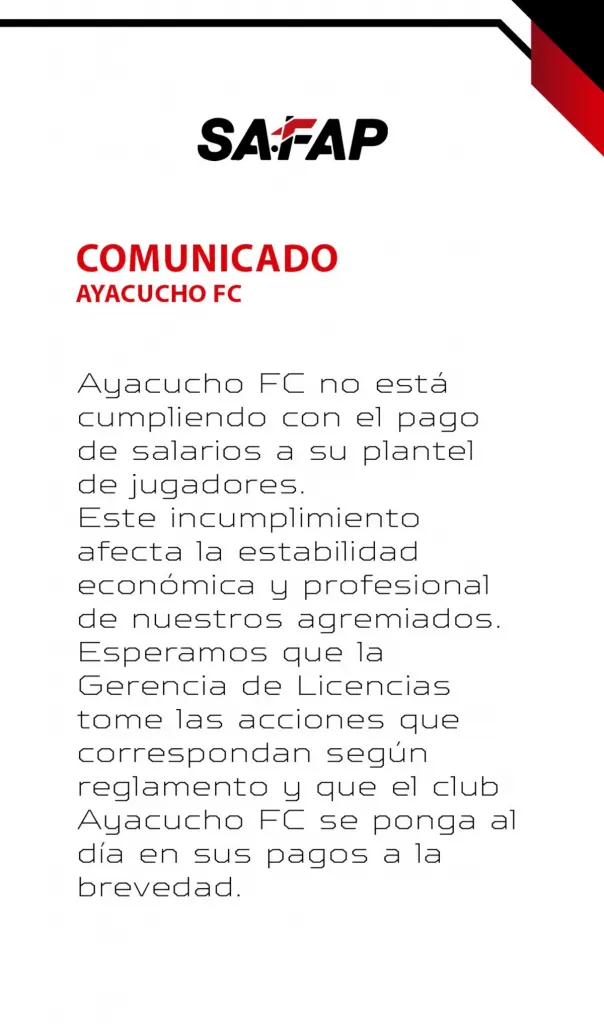 SAFAP

COMUNICADO
AYACUCHO FC

Ayacucho FC no está cumpliendo con el pago de salarios a su plantel de jugadores.
Este incumplimiento afecta la estabilidad económica y profesional de nuestros agremiados.
Esperamos que la Gerencia de Licencias tome las acciones que correspondan según reglamento y que el club Ayacucho FC se ponga al día en sus pagos a la brevedad.